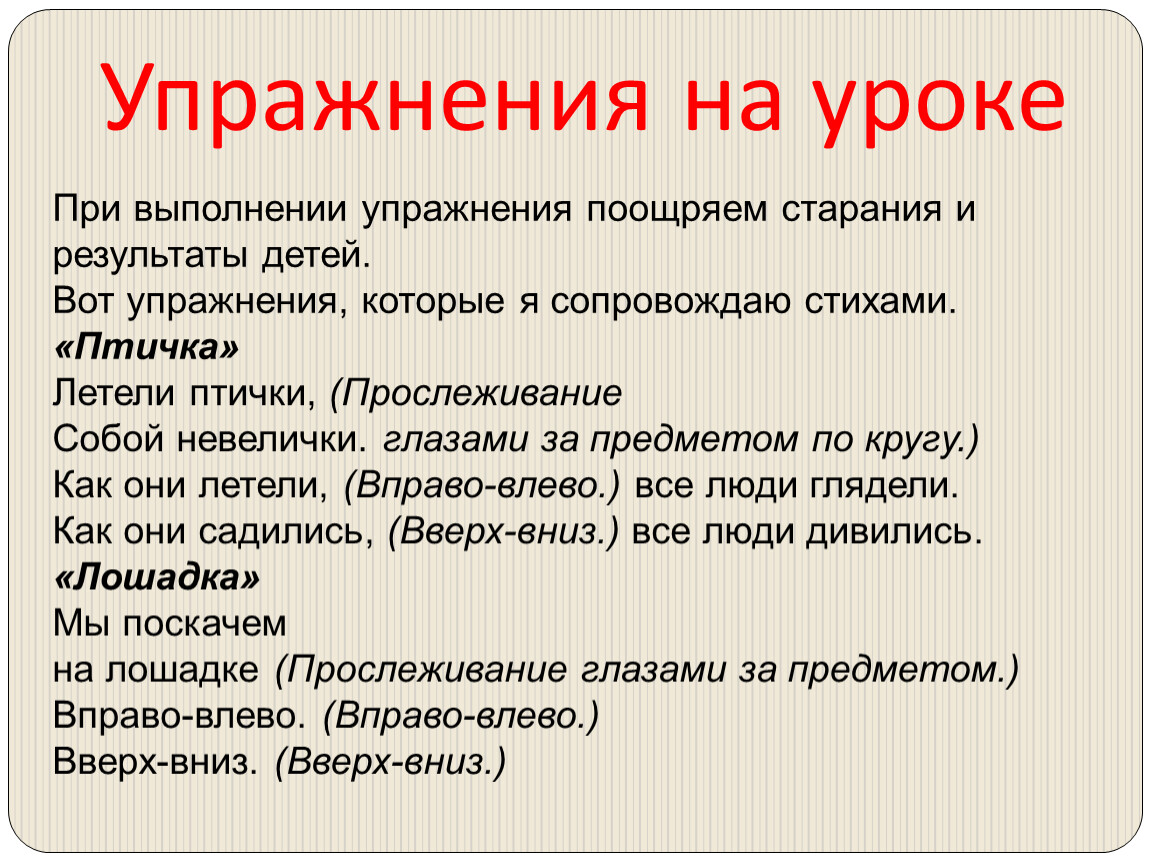 Упражнения на уроке

При выполнении упражнения поощряем старания и результаты детей.
Вот упражнения, которые я сопровождаю стихами.
«Птичка»
Летели птички, (Прослеживание
Собой невелички. глазами за предметом по кругу.)
Как они летели, (Вправо-влево.) все люди глядели.
Как они садились, (Вверх-вниз.) все люди дивились.
«Лошадка»
Мы поскачем
на лошадке (Прослеживание глазами за предметом.)
Вправо-влево. (Вправо-влево.)
Вверх-вниз. (Вверх-вниз.)